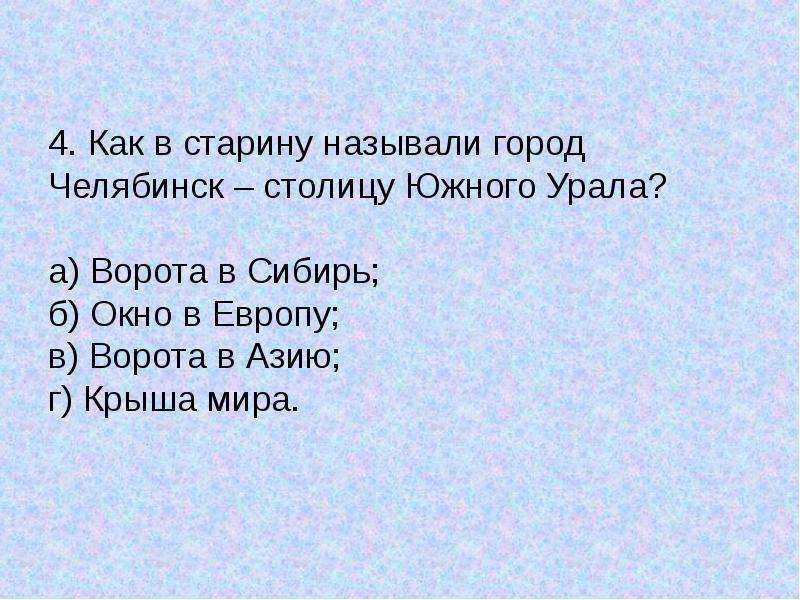 4. Как в старину называли город Челябинск – столицу Южного Урала?

а) Ворота в Сибирь;
б) Окно в Европу;
в) Ворота в Азию;
г) Крыша мира.